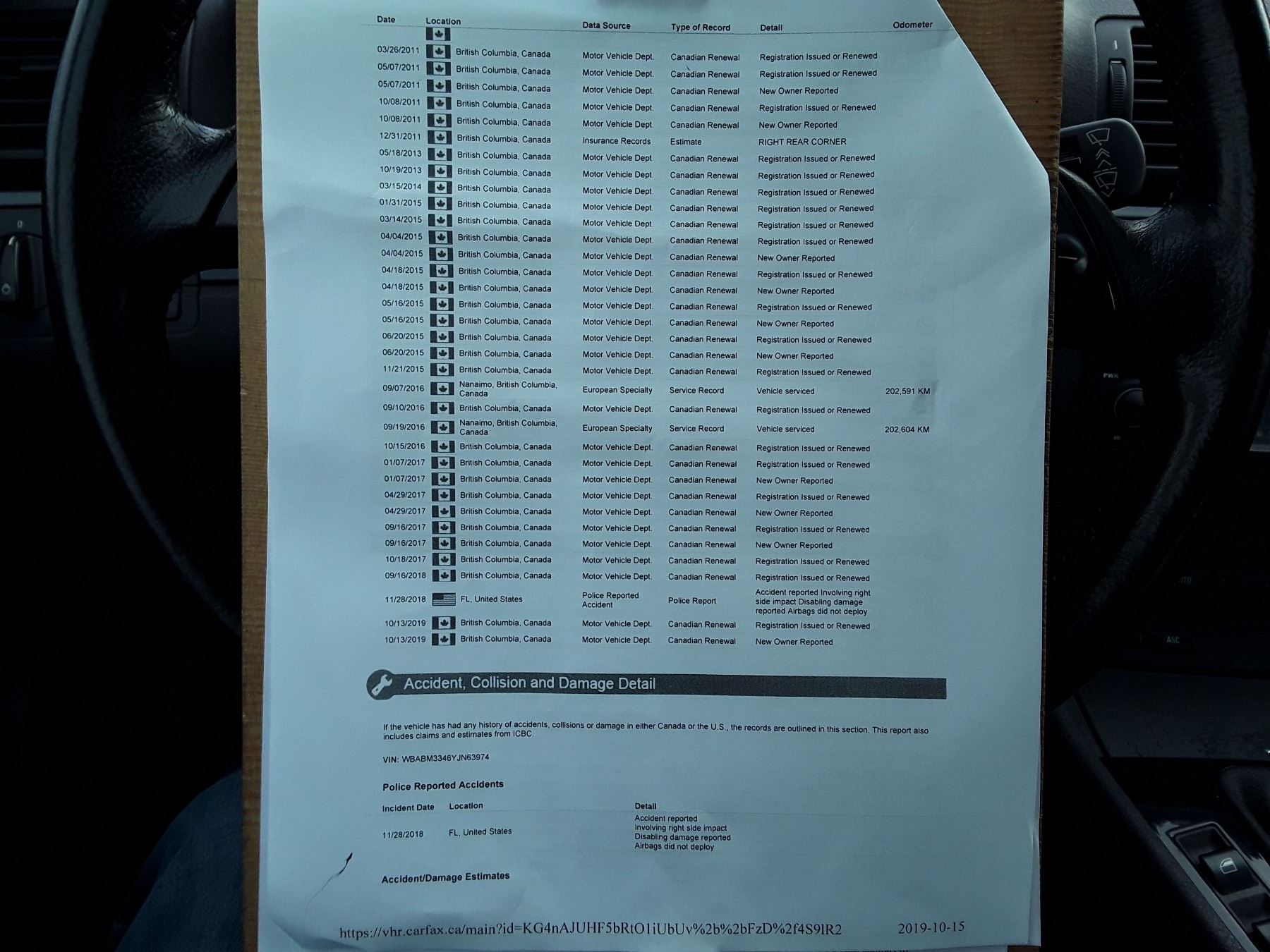 | Date | Location | Data Source | Type of Record | Detail | Odometer |
|---|---|---|---|---|---|
| 03/26/2011 | British Columbia, Canada | Motor Vehicle Dept. | Canadian Renewal | Registration Issued or Renewed | |
| 05/07/2011 | British Columbia, Canada | Motor Vehicle Dept. | Canadian Renewal | Registration Issued or Renewed | |
| 05/07/2011 | British Columbia, Canada | Motor Vehicle Dept. | Canadian Renewal | New Owner Reported | |
| 10/08/2011 | British Columbia, Canada | Motor Vehicle Dept. | Canadian Renewal | Registration Issued or Renewed | |
| 10/08/2011 | British Columbia, Canada | Motor Vehicle Dept. | Canadian Renewal | New Owner Reported | |
| 12/31/2011 | British Columbia, Canada | Insurance Records | Estimate | RIGHT REAR CORNER | |
| 05/18/2013 | British Columbia, Canada | Motor Vehicle Dept. | Canadian Renewal | Registration Issued or Renewed | |
| 10/19/2013 | British Columbia, Canada | Motor Vehicle Dept. | Canadian Renewal | Registration Issued or Renewed | |
| 03/15/2014 | British Columbia, Canada | Motor Vehicle Dept. | Canadian Renewal | Registration Issued or Renewed | |
| 01/31/2015 | British Columbia, Canada | Motor Vehicle Dept. | Canadian Renewal | Registration Issued or Renewed | |
| 03/14/2015 | British Columbia, Canada | Motor Vehicle Dept. | Canadian Renewal | Registration Issued or Renewed | |
| 04/04/2015 | British Columbia, Canada | Motor Vehicle Dept. | Canadian Renewal | Registration Issued or Renewed | |
| 04/04/2015 | British Columbia, Canada | Motor Vehicle Dept. | Canadian Renewal | New Owner Reported | |
| 04/18/2015 | British Columbia, Canada | Motor Vehicle Dept. | Canadian Renewal | Registration Issued or Renewed | |
| 04/18/2015 | British Columbia, Canada | Motor Vehicle Dept. | Canadian Renewal | New Owner Reported | |
| 05/16/2015 | British Columbia, Canada | Motor Vehicle Dept. | Canadian Renewal | Registration Issued or Renewed | |
| 05/16/2015 | British Columbia, Canada | Motor Vehicle Dept. | Canadian Renewal | New Owner Reported | |
| 06/20/2015 | British Columbia, Canada | Motor Vehicle Dept. | Canadian Renewal | Registration Issued or Renewed | |
| 06/20/2015 | British Columbia, Canada | Motor Vehicle Dept. | Canadian Renewal | New Owner Reported | |
| 11/21/2015 | British Columbia, Canada | Motor Vehicle Dept. | Canadian Renewal | Registration Issued or Renewed | |
| 09/07/2016 | Nanaimo, British Columbia, Canada | European Specialty | Service Record | Vehicle serviced | 202,591 KM |
| 09/10/2016 | British Columbia, Canada | Motor Vehicle Dept. | Canadian Renewal | Registration Issued or Renewed | |
| 09/19/2016 | Nanaimo, British Columbia, Canada | European Specialty | Service Record | Vehicle serviced | 202,604 KM |
| 10/15/2016 | British Columbia, Canada | Motor Vehicle Dept. | Canadian Renewal | Registration Issued or Renewed | |
| 01/07/2017 | British Columbia, Canada | Motor Vehicle Dept. | Canadian Renewal | Registration Issued or Renewed | |
| 01/07/2017 | British Columbia, Canada | Motor Vehicle Dept. | Canadian Renewal | New Owner Reported | |
| 04/29/2017 | British Columbia, Canada | Motor Vehicle Dept. | Canadian Renewal | Registration Issued or Renewed | |
| 04/29/2017 | British Columbia, Canada | Motor Vehicle Dept. | Canadian Renewal | New Owner Reported | |
| 09/16/2017 | British Columbia, Canada | Motor Vehicle Dept. | Canadian Renewal | Registration Issued or Renewed | |
| 09/16/2017 | British Columbia, Canada | Motor Vehicle Dept. | Canadian Renewal | New Owner Reported | |
| 10/18/2017 | British Columbia, Canada | Motor Vehicle Dept. | Canadian Renewal | Registration Issued or Renewed | |
| 09/16/2018 | British Columbia, Canada | Motor Vehicle Dept. | Canadian Renewal | Registration Issued or Renewed | |
| 11/28/2018 | FL, United States | Police Reported Accident | Police Report | Accident reported Involving right side impact Disabling damage reported Airbags did not deploy | |
| 10/13/2019 | British Columbia, Canada | Motor Vehicle Dept. | Canadian Renewal | Registration Issued or Renewed | |
| 10/13/2019 | British Columbia, Canada | Motor Vehicle Dept. | Canadian Renewal | New Owner Reported | |

Accident, Collision and Damage Detail

If the vehicle has had any history of accidents, collisions or damage in either Canada or the U.S., the records are outlined in this section. This report also includes claims and estimates from ICBC.

VIN: WBABM3346YJN63974

Police Reported Accidents

| Incident Date | Location | Detail |
|---|---|---|
| 11/28/2018 | FL, United States | Accident reported Involving right side impact Disabling damage reported Airbags did not deploy |

Accident/Damage Estimates

https://vhr.carfax.ca/main?id=KG4nAJUHF5bRtO1iUbUv%2b%2bFzD%2f4S9lR2 2019-10-15